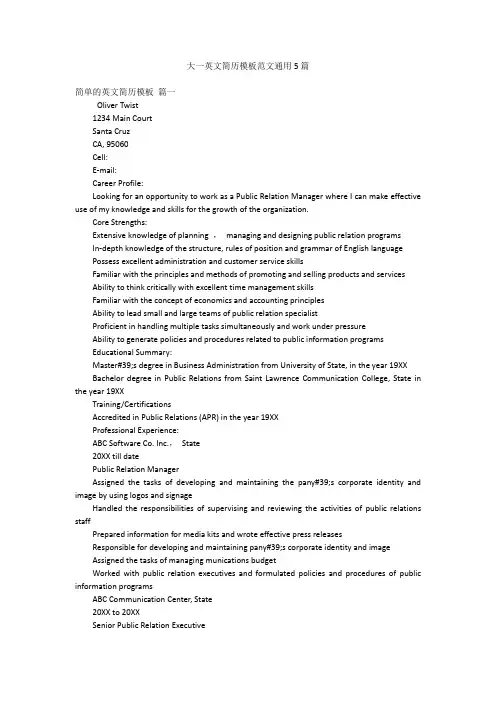 大一英文简历模板范文通用5篇

简单的英文简历模板 篇一

Oliver Twist

1234 Main Court

Santa Cruz

CA, 95060

Cell:

E-mail:

Career Profile:

Looking for an opportunity to work as a Public Relation Manager where I can make effective use of my knowledge and skills for the growth of the organization.

Core Strengths:

Extensive knowledge of planning ， managing and designing public relation programs

In-depth knowledge of the structure, rules of position and grammar of English language

Possess excellent administration and customer service skills

Familiar with the principles and methods of promoting and selling products and services

Ability to think critically with excellent time management skills

Familiar with the concept of economics and accounting principles

Ability to lead small and large teams of public relation specialist

Proficient in handling multiple tasks simultaneously and work under pressure

Ability to generate policies and procedures related to public information programs

Educational Summary:

Master#39;s degree in Business Administration from University of State, in the year 19XX

Bachelor degree in Public Relations from Saint Lawrence Communication College, State in the year 19XX

Training/Certifications

Accredited in Public Relations (APR) in the year 19XX

Professional Experience:

ABC Software Co. Inc.， State

20XX till date

Public Relation Manager

Assigned the tasks of developing and maintaining the pany#39;s corporate identity and image by using logos and signage

Handled the responsibilities of supervising and reviewing the activities of public relations staff

Prepared information for media kits and wrote effective press releases

Responsible for developing and maintaining pany#39;s corporate identity and image

Assigned the tasks of managing munications budget

Worked with public relation executives and formulated policies and procedures of public information programs

ABC Communication Center, State

20XX to 20XX

Senior Public Relation Executive